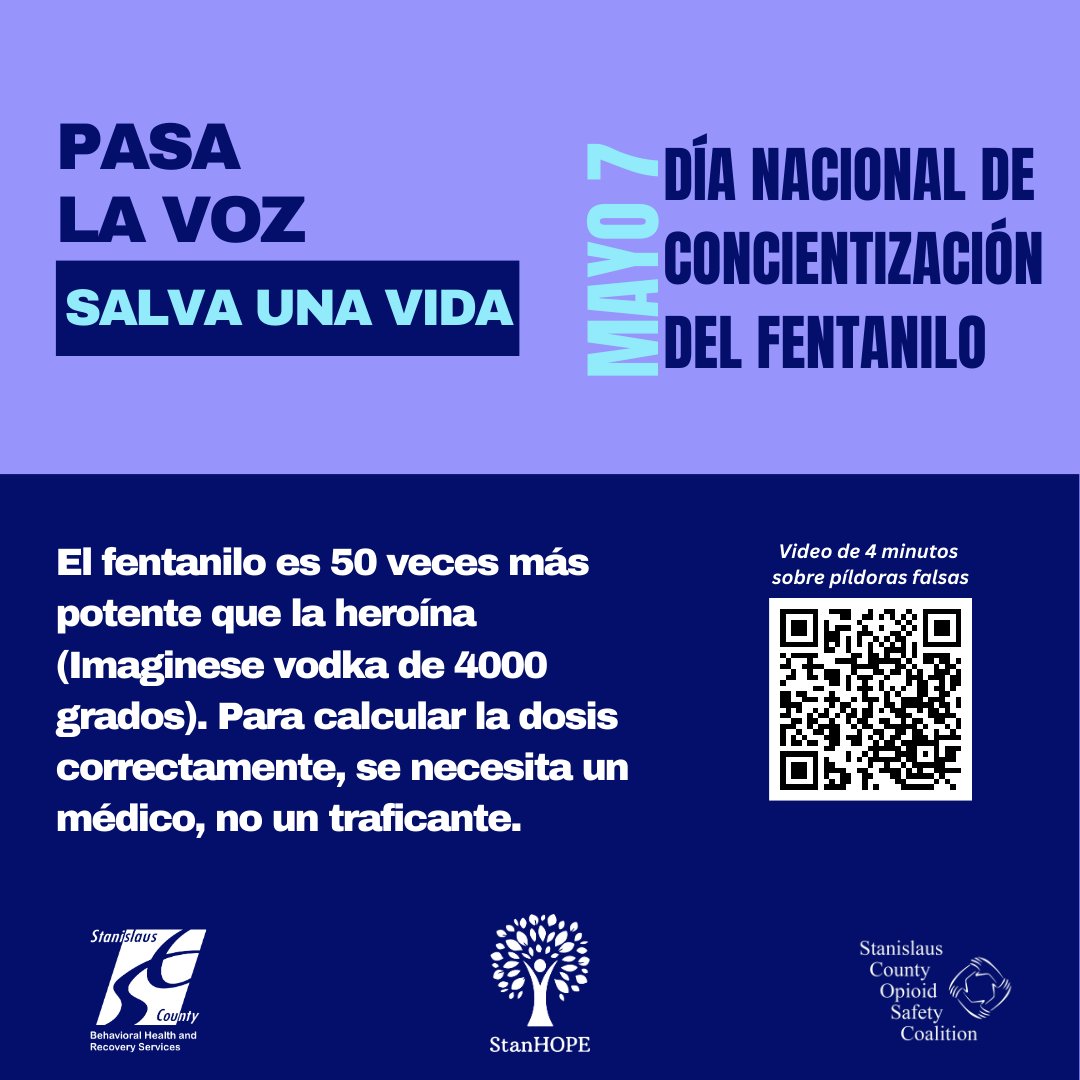 PASA
LA VOZ
SALVA UNA VIDA

MAYO 7

DÍA NACIONAL DE
CONCIENTIZACIÓN
DEL FENTANILO

El fentanilo es 50 veces más potente que la heroína (Imaginese vodka de 4000 grados). Para calcular la dosis correctamente, se necesita un médico, no un traficante.

Video de 4 minutos sobre píldoras falsas

Stanislaus County
Behavioral Health and Recovery Services

StanHOPE

Stanislaus County Opioid Safety Coalition